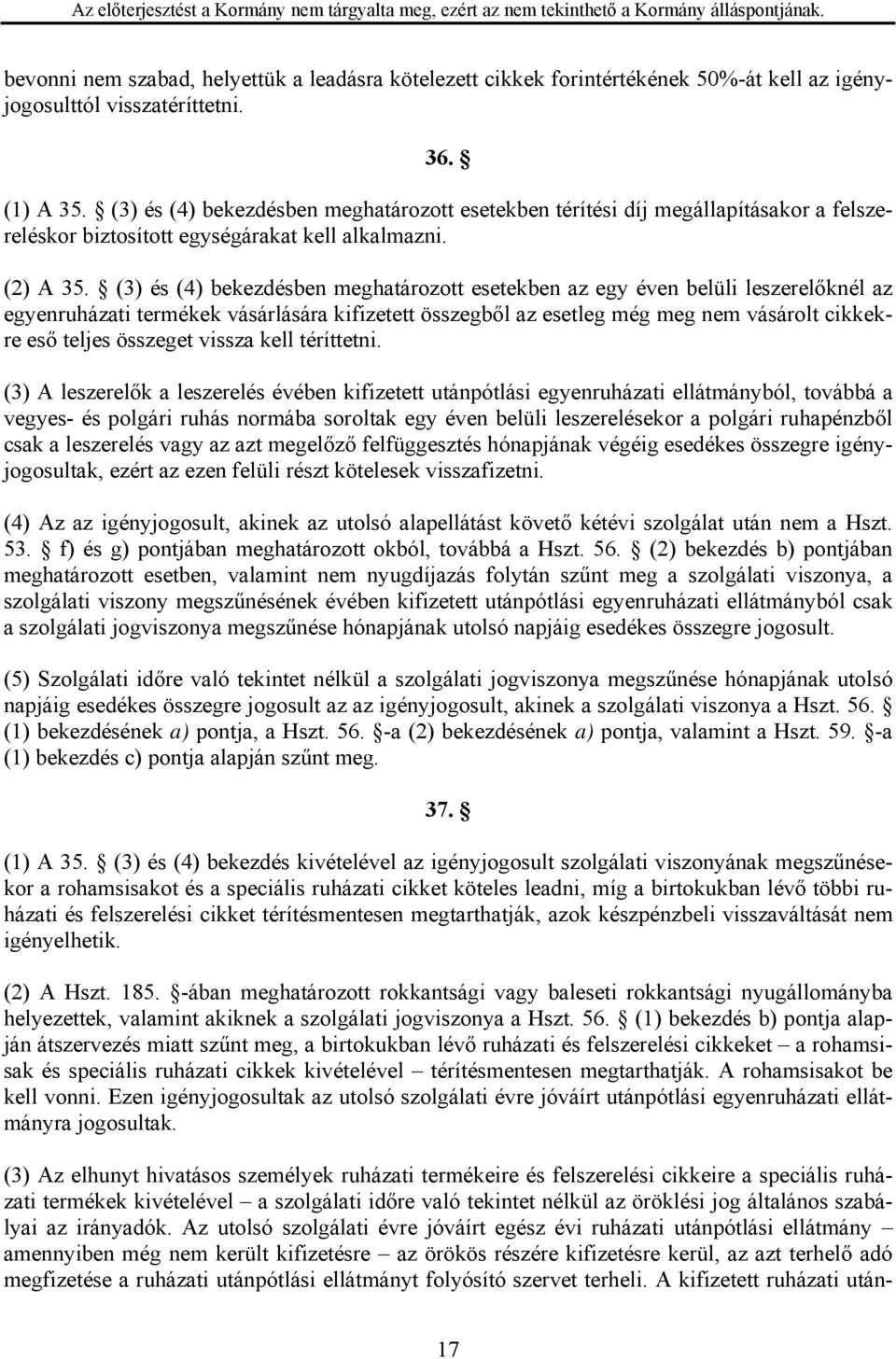 Az előterjesztést a Kormány nem tárgyalta meg, ezért az nem tekinthető a Kormány álláspontjának.

bevonni nem szabad, helyettük a leadásra kötelezett cikkek forintértékének 50%-át kell az igényjogosulttól visszatéríttetni.

36. §

(1) A 35. § (3) és (4) bekezdésben meghatározott esetekben térítési díj megállapításakor a felszereléskor biztosított egységárakat kell alkalmazni.

(2) A 35. § (3) és (4) bekezdésben meghatározott esetekben az egy éven belüli leszerelőknél az egyenruházati termékek vásárlására kifizetett összegből az esetleg még meg nem vásárolt cikkekre eső teljes összeget vissza kell téríttetni.

(3) A leszerelők a leszerelés évében kifizetett utánpótlási egyenruházati ellátmányból, továbbá a vegyes- és polgári ruhás normába soroltak egy éven belüli leszerelésekor a polgári ruhapénzből csak a leszerelés vagy az azt megelőző felfüggesztés hónapjának végéig esedékes összegre igényjogosultak, ezért az ezen felüli részt kötelesek visszafizetni.

(4) Az az igényjogosult, akinek az utolsó alapellátást követő kétévi szolgálat után nem a Hszt. 53. § f) és g) pontjában meghatározott okból, továbbá a Hszt. 56. § (2) bekezdés b) pontjában meghatározott esetben, valamint nem nyugdíjazás folytán szűnt meg a szolgálati viszonya, a szolgálati viszony megszűnésének évében kifizetett utánpótlási egyenruházati ellátmányból csak a szolgálati jogviszonya megszűnése hónapjának utolsó napjáig esedékes összegre jogosult.

(5) Szolgálati időre való tekintet nélkül a szolgálati jogviszonya megszűnése hónapjának utolsó napjáig esedékes összegre jogosult az az igényjogosult, akinek a szolgálati viszonya a Hszt. 56. § (1) bekezdésének a) pontja, a Hszt. 56. §-a (2) bekezdésének a) pontja, valamint a Hszt. 59. §-a (1) bekezdés c) pontja alapján szűnt meg.

37. §

(1) A 35. § (3) és (4) bekezdés kivételével az igényjogosult szolgálati viszonyának megszűnésekor a rohamsisakot és a speciális ruházati cikket köteles leadni, míg a birtokukban lévő többi ruházati és felszerelési cikket térítésmentesen megtarthatják, azok készpénzbeli visszaváltását nem igényelhetik.

(2) A Hszt. 185. §-ában meghatározott rokkantsági vagy baleseti rokkantsági nyugállományba helyezettek, valamint akiknek a szolgálati jogviszonya a Hszt. 56. § (1) bekezdés b) pontja alapján átszervezés miatt szűnt meg, a birtokukban lévő ruházati és felszerelési cikkeket – a rohamsisak és speciális ruházati cikkek kivételével – térítésmentesen megtarthatják. A rohamsisakot be kell vonni. Ezen igényjogosultak az utolsó szolgálati évre jóváírt utánpótlási egyenruházati ellátmányra jogosultak.

(3) Az elhunyt hivatásos személyek ruházati termékeire és felszerelési cikkeire a speciális ruházati termékek kivételével – a szolgálati időre való tekintet nélkül az öröklési jog általános szabályai az irányadók. Az utolsó szolgálati évre jóváírt egész évi ruházati utánpótlási ellátmány – amennyiben még nem került kifizetésre – az örökös részére kifizetésre kerül, az azt terhelő adó megfizetése a ruházati utánpótlási ellátmányt folyósító szervet terheli. A kifizetett ruházati után-

17